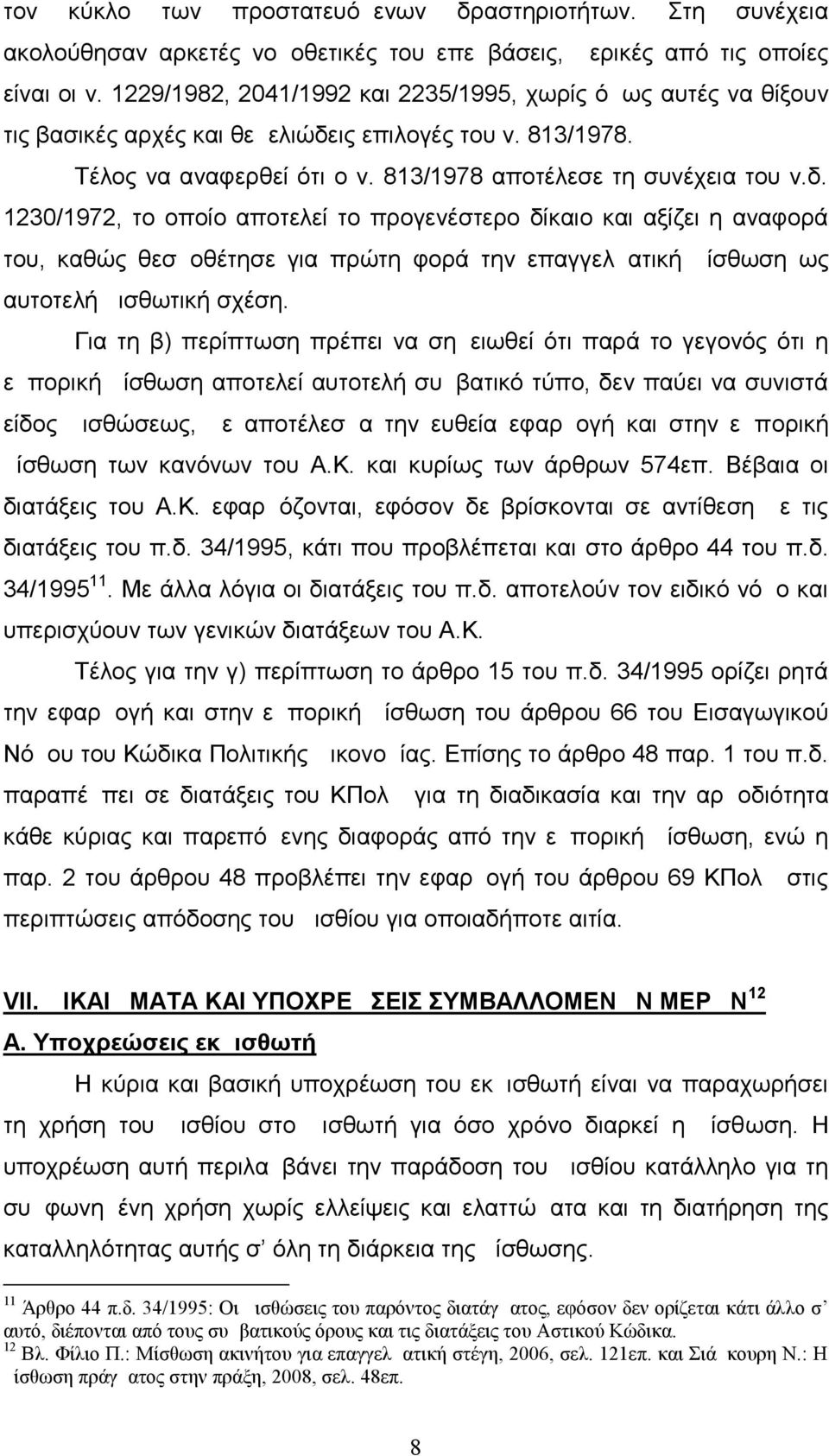 τον κύκλο των προστατευό ενων δραστηριοτήτων. Στη συνέχεια ακολούθησαν αρκετές νο οθετικές του επε βάσεις, ερικές από τις οποίες είναι οι ν. 1229/1982, 2041/1992 και 2235/1995, χωρίς ό ως αυτές να θίξουν τις βασικές αρχές και θε ελιώδεις επιλογές του ν. 813/1978.

Τέλος να αναφερθεί ότι ο ν. 813/1978 αποτέλεσε τη συνέχεια του ν.δ. 1230/1972, το οποίο αποτελεί το προγενέστερο δίκαιο και αξίζει η αναφορά του, καθώς θεσ οθέτησε για πρώτη φορά την επαγγελ ατική ίσθωση ως αυτοτελή ισθωτική σχέση.

Για τη β) περίπτωση πρέπει να ση ειωθεί ότι παρά το γεγονός ότι η ε πορική ίσθωση αποτελεί αυτοτελή συ βατικό τύπο, δεν παύει να συνιστά είδος ισθώσεως, ε αποτέλεσ α την ευθεία εφαρ ογή και στην ε πορική ίσθωση των κανόνων του Α.Κ. και κυρίως των άρθρων 574επ. Βέβαια οι διατάξεις του Α.Κ. εφαρ όζονται, εφόσον δε βρίσκονται σε αντίθεση ε τις διατάξεις του π.δ. 34/1995, κάτι που προβλέπεται και στο άρθρο 44 του π.δ. 34/1995$^{11}$. Με άλλα λόγια οι διατάξεις του π.δ. αποτελούν τον ειδικό νό ο και υπερισχύουν των γενικών διατάξεων του Α.Κ.

Τέλος για την γ) περίπτωση το άρθρο 15 του π.δ. 34/1995 ορίζει ρητά την εφαρ ογή και στην ε πορική ίσθωση του άρθρου 66 του Εισαγωγικού Νό ου του Κώδικα Πολιτικής ικονο ίας. Επίσης το άρθρο 48 παρ. 1 του π.δ. παραπέ πει σε διατάξεις του ΚΠολ για τη διαδικασία και την αρ οδιότητα κάθε κύριας και παρεπό ενης διαφοράς από την ε πορική ίσθωση, ενώ η παρ. 2 του άρθρου 48 προβλέπει την εφαρ ογή του άρθρου 69 ΚΠολ στις περιπτώσεις απόδοσης του ισθίου για οποιαδήποτε αιτία.

VII. ΙΚΑΙ ΜΑΤΑ ΚΑΙ ΥΠΟΧΡΕ ΣΕΙΣ ΣΥΜΒΑΛΛΟΜΕΝ Ν ΜΕΡ Ν$^{12}$

Α. Υποχρεώσεις εκ ισθωτή

Η κύρια και βασική υποχρέωση του εκ ισθωτή είναι να παραχωρήσει τη χρήση του ισθίου στο ισθωτή για όσο χρόνο διαρκεί η ίσθωση. Η υποχρέωση αυτή περιλα βάνει την παράδοση του ισθίου κατάλληλο για τη συ φωνη ένη χρήση χωρίς ελλείψεις και ελαττώ ατα και τη διατήρηση της καταλληλότητας αυτής σ' όλη τη διάρκεια της ίσθωσης.

$^{11}$ Άρθρο 44 π.δ. 34/1995: Οι ισθώσεις του παρόντος διατάγ ατος, εφόσον δεν ορίζεται κάτι άλλο σ' αυτό, διέπονται από τους συ βατικούς όρους και τις διατάξεις του Αστικού Κώδικα.

$^{12}$ Βλ. Φίλιο Π.: Μίσθωση ακινήτου για επαγγελ ατική στέγη, 2006, σελ. 121επ. και Σιά κουρη Ν.: Η ίσθωση πράγ ατος στην πράξη, 2008, σελ. 48επ.

8